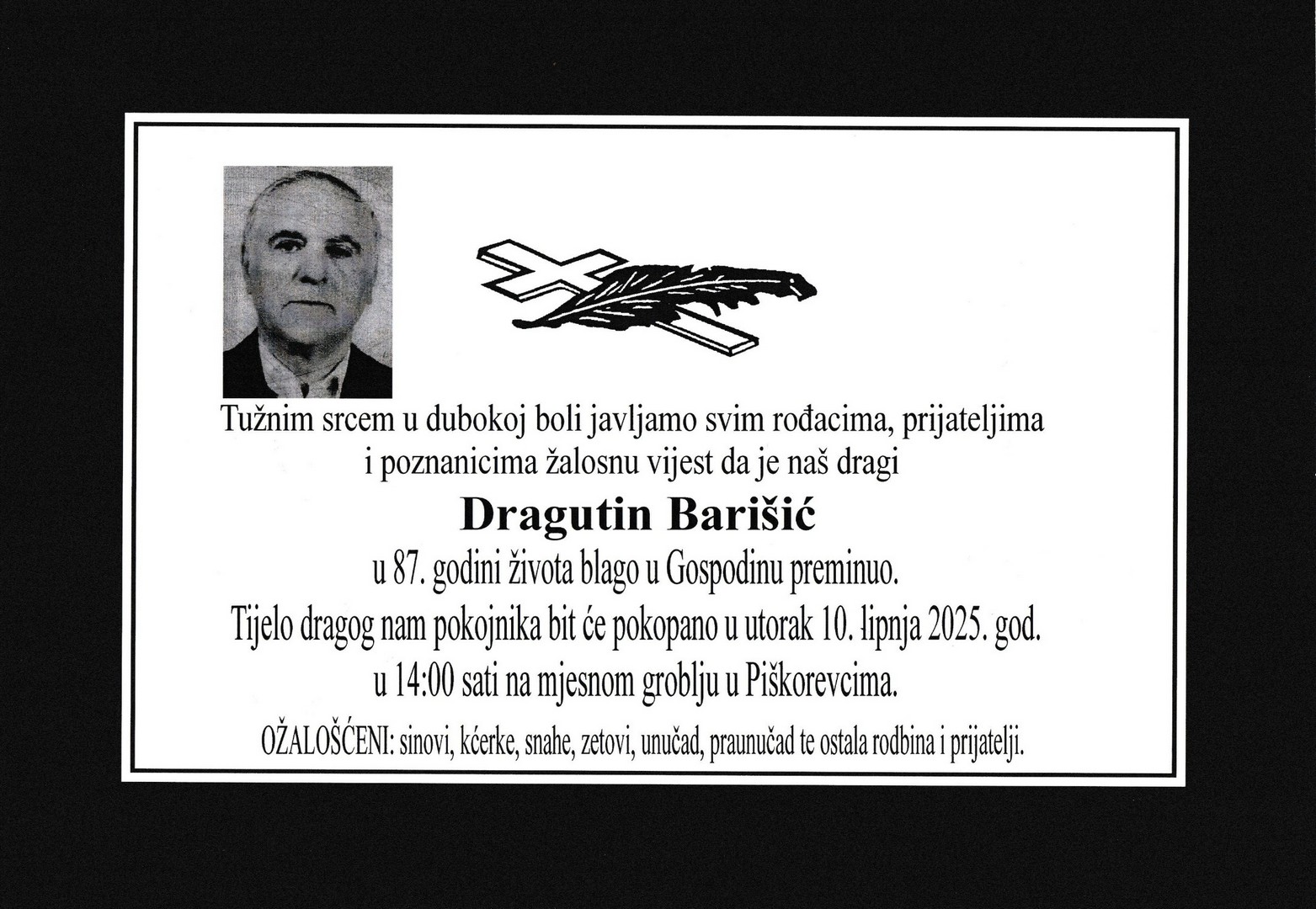 Tužnim srcem u dubokoj boli javljamo svim rođacima, prijateljima i poznanicima žalosnu vijest da je naš dragi

Dragutin Barišić

u 87. godini života blago u Gospodinu preminuo.

Tijelo dragog nam pokojnika bit će pokopano u utorak 10. lipnja 2025. god. u 14:00 sati na mjesnom groblju u Piškorevcima.

OŽALOŠĆENI: sinovi, kćerke, snahe, zetovi, unučad, praunučad te ostala rodbina i prijatelji.